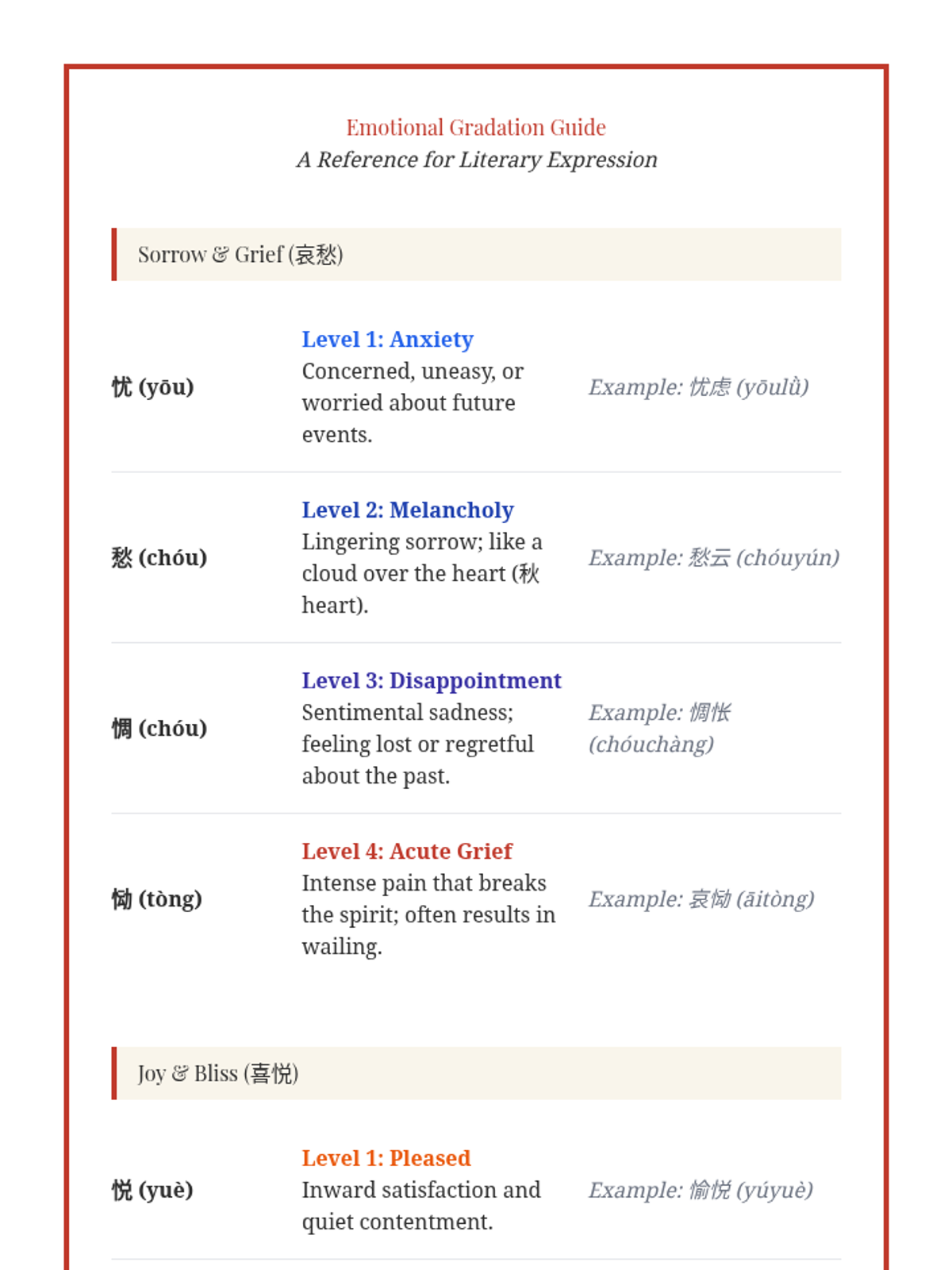 Emotional Gradation Guide
A Reference for Literary Expression

Sorrow & Grief (哀愁)

忧 (yōu)

Level 1: Anxiety
Concerned, uneasy, or worried about future events.

Example: 忧虑 (yōulǜ)

愁 (chóu)

Level 2: Melancholy
Lingering sorrow; like a cloud over the heart (秋 heart).

Example: 愁云 (chóuyún)

惆 (chóu)

Level 3: Disappointment
Sentimental sadness; feeling lost or regretful about the past.

Example: 惆怅 (chóuchàng)

恸 (tòng)

Level 4: Acute Grief
Intense pain that breaks the spirit; often results in wailing.

Example: 哀恸 (āitòng)

Joy & Bliss (喜悦)

悦 (yuè)

Level 1: Pleased
Inward satisfaction and quiet contentment.

Example: 愉悦 (yúyuè)